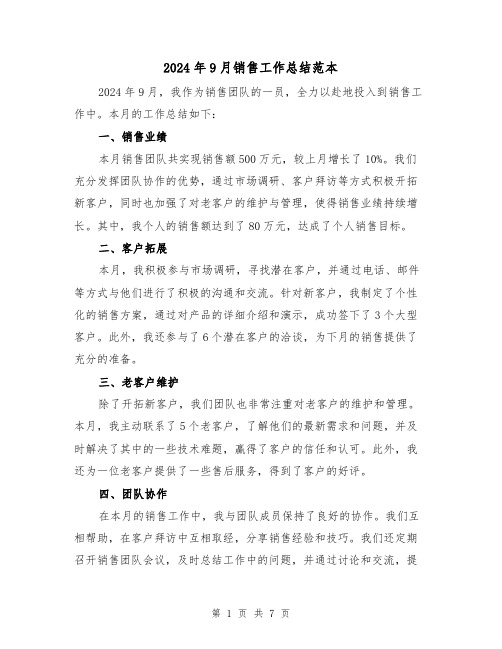 2024年9月销售工作总结范本

2024年9月，我作为销售团队的一员，全力以赴地投入到销售工作中。本月的工作总结如下：

一、销售业绩

本月销售团队共实现销售额500万元，较上月增长了10%。我们充分发挥团队协作的优势，通过市场调研、客户拜访等方式积极开拓新客户，同时也加强了对老客户的维护与管理，使得销售业绩持续增长。其中，我个人的销售额达到了80万元，达成了个人销售目标。

二、客户拓展

本月，我积极参与市场调研，寻找潜在客户，并通过电话、邮件等方式与他们进行了积极的沟通和交流。针对新客户，我制定了个性化的销售方案，通过对产品的详细介绍和演示，成功签下了3个大型客户。此外，我还参与了6个潜在客户的洽谈，为下月的销售提供了充分的准备。

三、老客户维护

除了开拓新客户，我们团队也非常注重对老客户的维护和管理。本月，我主动联系了5个老客户，了解他们的最新需求和问题，并及时解决了其中的一些技术难题，赢得了客户的信任和认可。此外，我还为一位老客户提供了一些售后服务，得到了客户的好评。

四、团队协作

在本月的销售工作中，我与团队成员保持了良好的协作。我们互相帮助，在客户拜访中互相取经，分享销售经验和技巧。我们还定期召开销售团队会议，及时总结工作中的问题，并通过讨论和交流，提

第 1 页 共 7 页